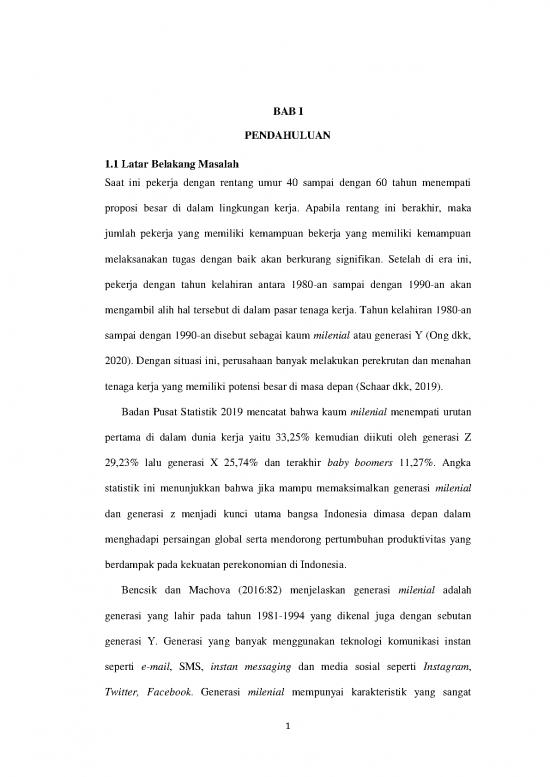 BAB I

PENDAHULUAN

1.1 Latar Belakang Masalah

Saat ini pekerja dengan rentang umur 40 sampai dengan 60 tahun menempati proposi besar di dalam lingkungan kerja. Apabila rentang ini berakhir, maka jumlah pekerja yang memiliki kemampuan bekerja yang memiliki kemampuan melaksanakan tugas dengan baik akan berkurang signifikan. Setelah di era ini, pekerja dengan tahun kelahiran antara 1980-an sampai dengan 1990-an akan mengambil alih hal tersebut di dalam pasar tenaga kerja. Tahun kelahiran 1980-an sampai dengan 1990-an disebut sebagai kaum milenial atau generasi Y (Ong dkk, 2020). Dengan situasi ini, perusahaan banyak melakukan perekrutan dan menahan tenaga kerja yang memiliki potensi besar di masa depan (Schaar dkk, 2019).

Badan Pusat Statistik 2019 mencatat bahwa kaum milenial menempati urutan pertama di dalam dunia kerja yaitu 33,25% kemudian diikuti oleh generasi Z 29,23% lalu generasi X 25,74% dan terakhir baby boomers 11,27%. Angka statistik ini menunjukkan bahwa jika mampu memaksimalkan generasi milenial dan generasi z menjadi kunci utama bangsa Indonesia dimasa depan dalam menghadapi persaingan global serta mendorong pertumbuhan produktivitas yang berdampak pada kekuatan perekonomian di Indonesia.

Bencsik dan Machova (2016:82) menjelaskan generasi milenial adalah generasi yang lahir pada tahun 1981-1994 yang dikenal juga dengan sebutan generasi Y. Generasi yang banyak menggunakan teknologi komunikasi instan seperti e-mail, SMS, instan messaging dan media sosial seperti Instagram, Twitter, Facebook. Generasi milenial mempunyai karakteristik yang sangat

1